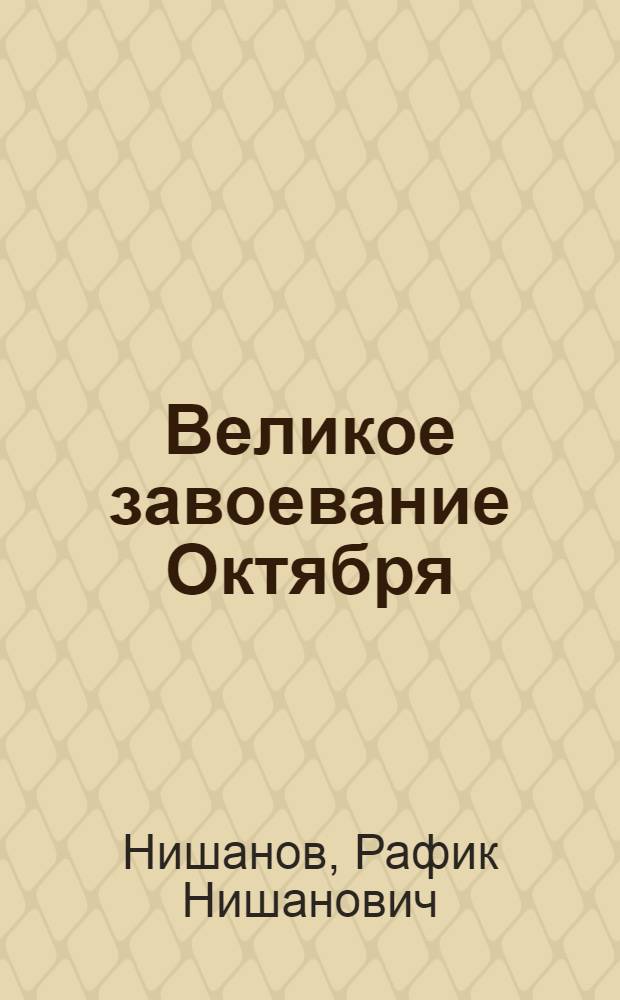 Великое завоевание Октября

Нишанов, Рафик Нишанович